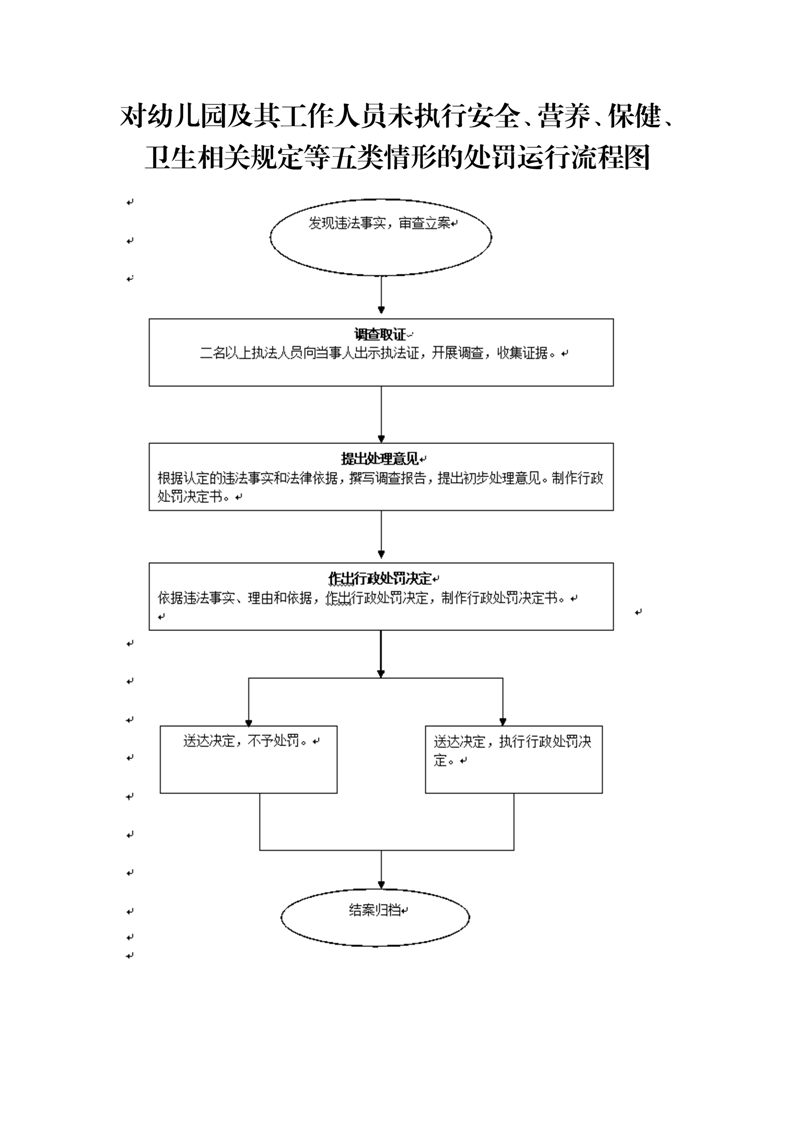 对幼儿园及其工作人员未执行安全、营养、保健、卫生相关规定等五类情形的处罚运行流程图

发现违法事实，审查立案

调查取证
二名以上执法人员向当事人出示执法证，开展调查，收集证据。

提出处理意见
根据认定的违法事实和法律依据，撰写调查报告，提出初步处理意见。制作行政处罚决定书。

作出行政处罚决定
依据违法事实、理由和依据，作出行政处罚决定，制作行政处罚决定书。

送达决定，不予处罚。

送达决定，执行行政处罚决定。

结案归档